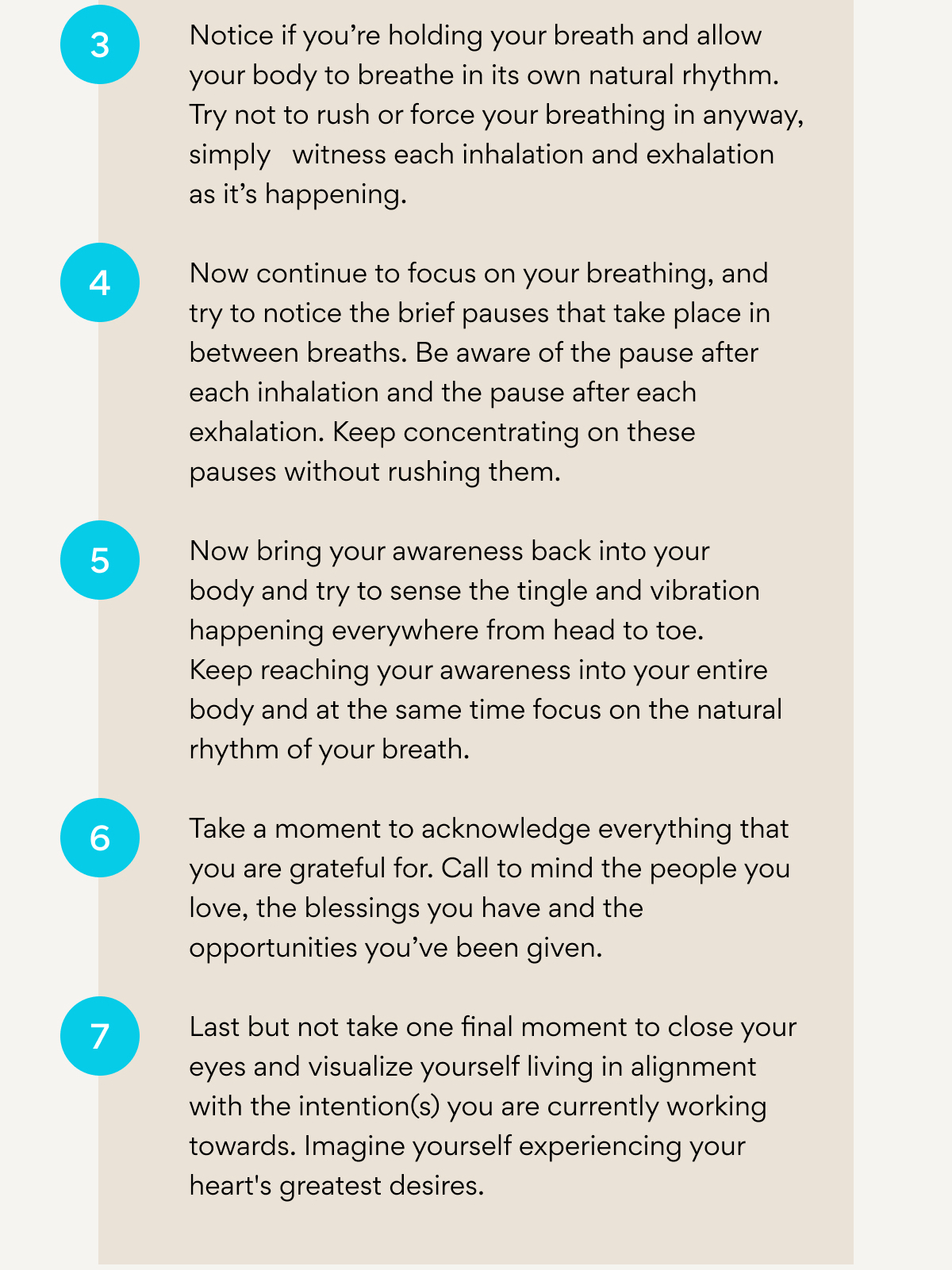 3

Notice if you’re holding your breath and allow your body to breathe in its own natural rhythm. Try not to rush or force your breathing in anyway, simply witness each inhalation and exhalation as it’s happening.

4

Now continue to focus on your breathing, and try to notice the brief pauses that take place in between breaths. Be aware of the pause after each inhalation and the pause after each exhalation. Keep concentrating on these pauses without rushing them.

5

Now bring your awareness back into your body and try to sense the tingle and vibration happening everywhere from head to toe. Keep reaching your awareness into your entire body and at the same time focus on the natural rhythm of your breath.

6

Take a moment to acknowledge everything that you are grateful for. Call to mind the people you love, the blessings you have and the opportunities you’ve been given.

7

Last but not take one final moment to close your eyes and visualize yourself living in alignment with the intention(s) you are currently working towards. Imagine yourself experiencing your heart's greatest desires.